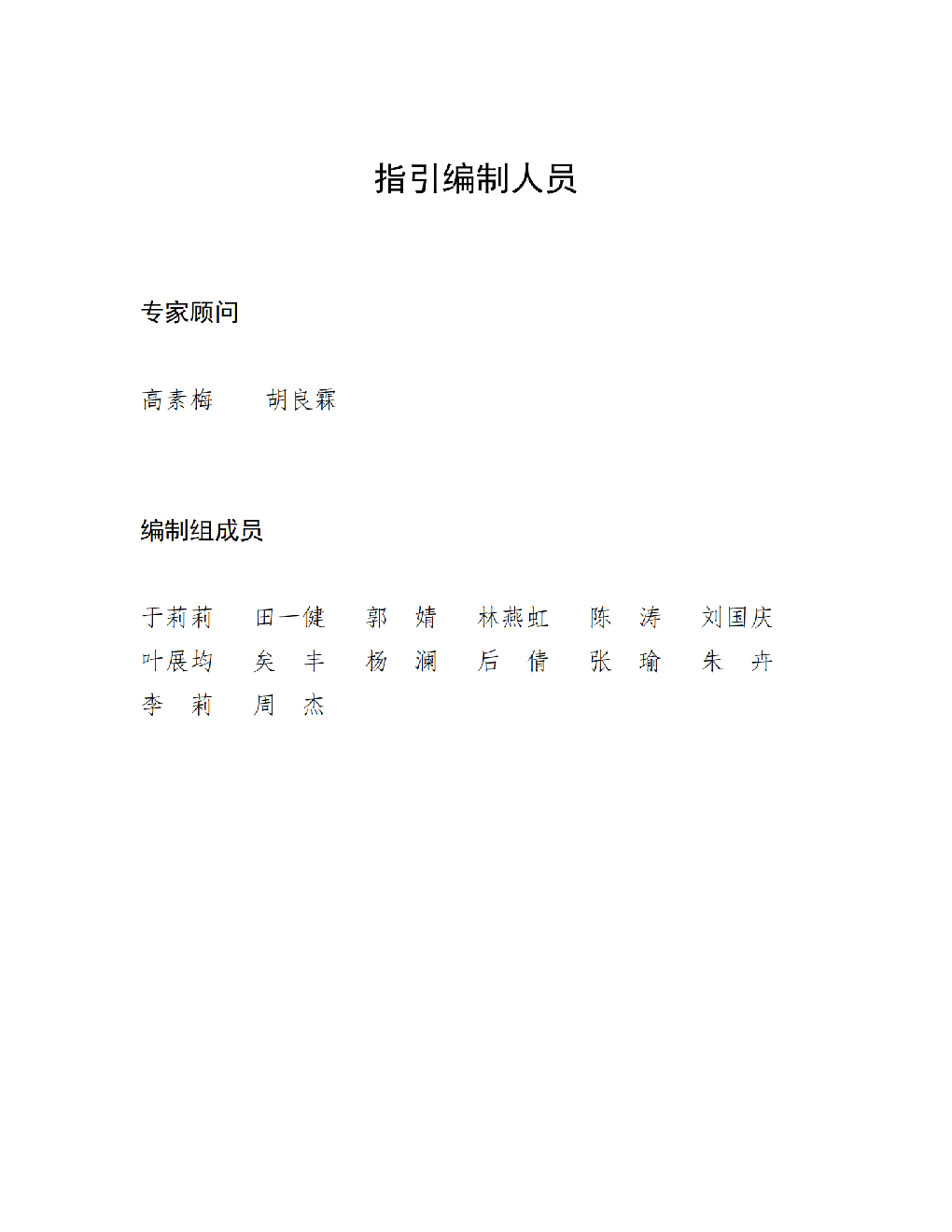 指引编制人员

专家顾问

高素梅　胡良霖

编制组成员

于莉莉　田一健　郭　婧　林燕虹　陈　涛　刘国庆
叶展均　矣　丰　杨　澜　后　倩　张　瑜　朱　卉
李　莉　周　杰